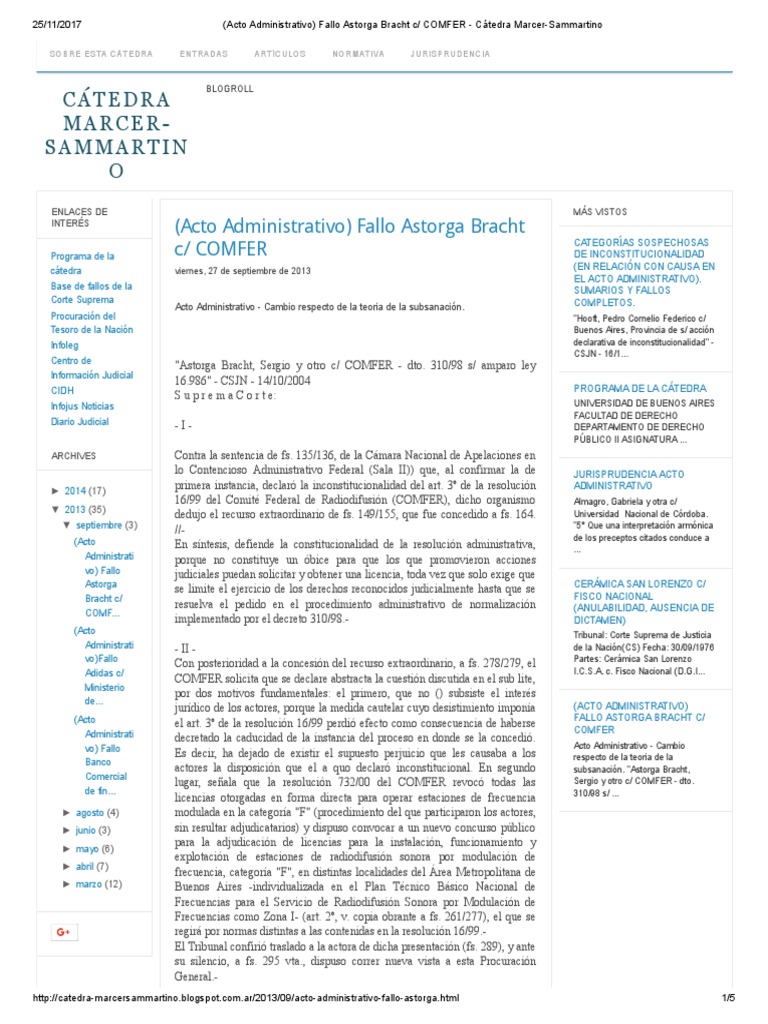 25/11/2017 (Acto Administrativo) Fallo Astorga Bracht c/ COMFER - Cátedra Marcer-Sammartino

SOBRE ESTA CÁTEDRA ENTRADAS ARTÍCULOS NORMATIVA JURISPRUDENCIA

CÁTEDRA MARCER-SAMMARTINO

BLOGROLL

ENLACES DE INTERÉS

Programa de la cátedra
Base de fallos de la Corte Suprema
Procuración del Tesoro de la Nación
Infoleg
Centro de Información Judicial
CIDH
Infojus Noticias
Diario Judicial

ARCHIVES

► 2014 (17)
▼ 2013 (35)
▼ septiembre (3)
(Acto Administrativo) Fallo Astorga Bracht c/ COMF...
(Acto Administrativo)Fallo Adidas c/ Ministerio de...
(Acto Administrativo) Fallo Banco Comercial de fin...
► agosto (4)
► junio (3)
► mayo (6)
► abril (7)
► marzo (12)

G+

(Acto Administrativo) Fallo Astorga Bracht c/ COMFER

viernes, 27 de septiembre de 2013

Acto Administrativo - Cambio respecto de la teoria de la subsanación.

"Astorga Bracht, Sergio y otro c/ COMFER - dto. 310/98 s/ amparo ley 16.986" - CSJN - 14/10/2004
S u p r e m a C o r t e:

- I -

Contra la sentencia de fs. 135/136, de la Cámara Nacional de Apelaciones en lo Contencioso Administrativo Federal (Sala II)) que, al confirmar la de primera instancia, declaró la inconstitucionalidad del art. 3° de la resolución 16/99 del Comité Federal de Radiodifusión (COMFER), dicho organismo dedujo el recurso extraordinario de fs. 149/155, que fue concedido a fs. 164. //-
En síntesis, defiende la constitucionalidad de la resolución administrativa, porque no constituye un óbice para que los que promovieron acciones judiciales puedan solicitar y obtener una licencia, toda vez que solo exige que se limite el ejercicio de los derechos reconocidos judicialmente hasta que se resuelva el pedido en el procedimiento administrativo de normalización implementado por el decreto 310/98.-

- II -

Con posterioridad a la concesión del recurso extraordinario, a fs. 278/279, el COMFER solicita que se declare abstracta la cuestión discutida en el sub lite, por dos motivos fundamentales: el primero, que no () subsiste el interés jurídico de los actores, porque la medida cautelar cuyo desistimiento imponía el art. 3° de la resolución 16/99 perdió efecto como consecuencia de haberse decretado la caducidad de la instancia del proceso en donde se la concedió. Es decir, ha dejado de existir el supuesto perjuicio que les causaba a los actores la disposición que el a quo declaró inconstitucional. En segundo lugar, señala que la resolución 732/00 del COMFER revocó todas las licencias otorgadas en forma directa para operar estaciones de frecuencia modulada en la categoría "F" (procedimiento del que participaron los actores, sin resultar adjudicatarios) y dispuso convocar a un nuevo concurso público para la adjudicación de licencias para la instalación, funcionamiento y explotación de estaciones de radiodifusión sonora por modulación de frecuencia, categoría "F", en distintas localidades del Área Metropolitana de Buenos Aires -individualizada en el Plan Técnico Básico Nacional de Frecuencias para el Servicio de Radiodifusión Sonora por Modulación de Frecuencias como Zona I- (art. 2°, v. copia obrante a fs. 261/277), el que se regirá por normas distintas a las contenidas en la resolución 16/99.-
El Tribunal confirió traslado a la actora de dicha presentación (fs. 289), y ante su silencio, a fs. 295 vta., dispuso correr nueva vista a esta Procuración General.-

MÁS VISTOS

CATEGORÍAS SOSPECHOSAS DE INCONSTITUCIONALIDAD (EN RELACIÓN CON CAUSA EN EL ACTO ADMINISTRATIVO). SUMARIOS Y FALLOS COMPLETOS.
"Hooft, Pedro Cornelio Federico c/ Buenos Aires, Provincia de s/ acción declarativa de inconstitucionalidad" - CSJN - 16/1...

PROGRAMA DE LA CÁTEDRA
UNIVERSIDAD DE BUENOS AIRES FACULTAD DE DERECHO DEPARTAMENTO DE DERECHO PÚBLICO II ASIGNATURA ...

JURISPRUDENCIA ACTO ADMINISTRATIVO
Almagro, Gabriela y otra c/ Universidad Nacional de Córdoba. "5° Que una interpretación armónica de los preceptos citados conduce a ...

CERÁMICA SAN LORENZO C/ FISCO NACIONAL (ANULABILIDAD, AUSENCIA DE DICTAMEN)
Tribunal: Corte Suprema de Justicia de la Nación(CS) Fecha: 30/09/1976 Partes: Cerámica San Lorenzo I.C.S.A. c. Fisco Nacional (D.G.I...

(ACTO ADMINISTRATIVO) FALLO ASTORGA BRACHT C/ COMFER
Acto Administrativo - Cambio respecto de la teoria de la subsanación. "Astorga Bracht, Sergio y otro c/ COMFER - dto. 310/98 s/ ...

http://catedra-marcersammartino.blogspot.com.ar/2013/09/acto-administrativo-fallo-astorga.html 1/5